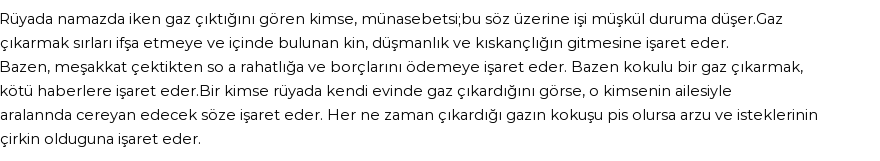 Rüyada namazda iken gaz çıktığını gören kimse, münasebetsi;bu söz üzerine işi müşkül duruma düşer.Gaz çıkarmak sırları ifşa etmeye ve içinde bulunan kin, düşmanlık ve kıskançlığın gitmesine işaret eder. Bazen, meşakkat çektikten so a rahatlığa ve borçlarını ödemeye işaret eder. Bazen kokulu bir gaz çıkarmak, kötü haberlere işaret eder.Bir kimse rüyada kendi evinde gaz çıkardığını görse, o kimsenin ailesiyle aralannda cereyan edecek söze işaret eder. Her ne zaman çıkardığı gazın kokuşu pis olursa arzu ve isteklerinin çirkin olduguna işaret eder.